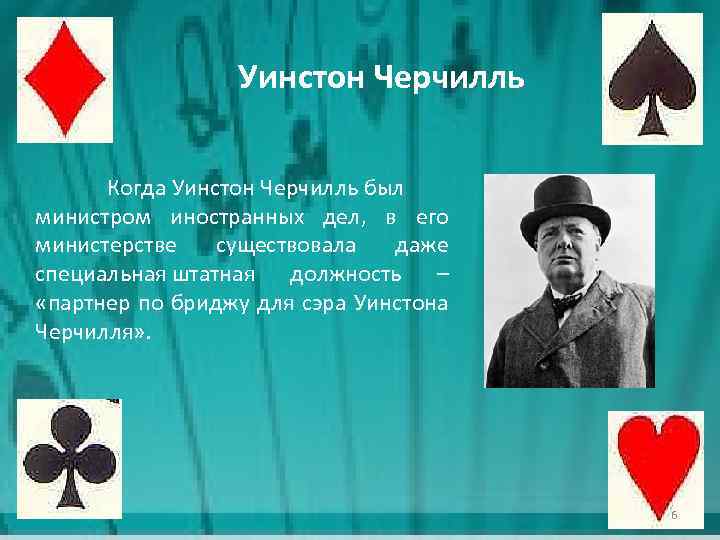 Уинстон Черчилль

Когда Уинстон Черчилль был министром иностранных дел, в его министерстве существовала даже специальная штатная должность – «партнер по бриджу для сэра Уинстона Черчилля».

6